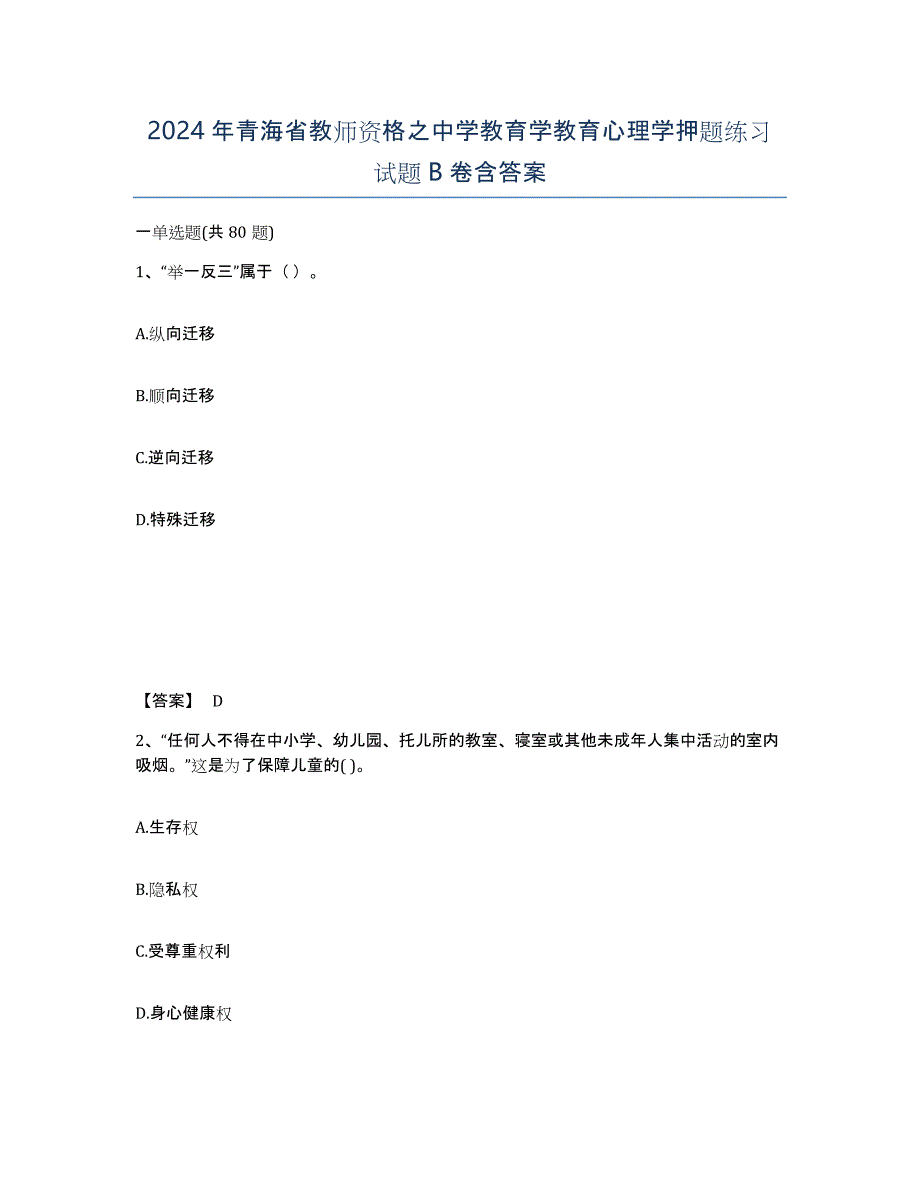 2024年青海省教师资格之中学教育学教育心理学押题练习试题B卷含答案

一单选题(共80题)

1、“举一反三”属于（ ）。

A.纵向迁移

B.顺向迁移

C.逆向迁移

D.特殊迁移

【答案】 D

2、“任何人不得在中小学、幼儿园、托儿所的教室、寝室或其他未成年人集中活动的室内吸烟。”这是为了保障儿童的( )。

A.生存权

B.隐私权

C.受尊重权利

D.身心健康权